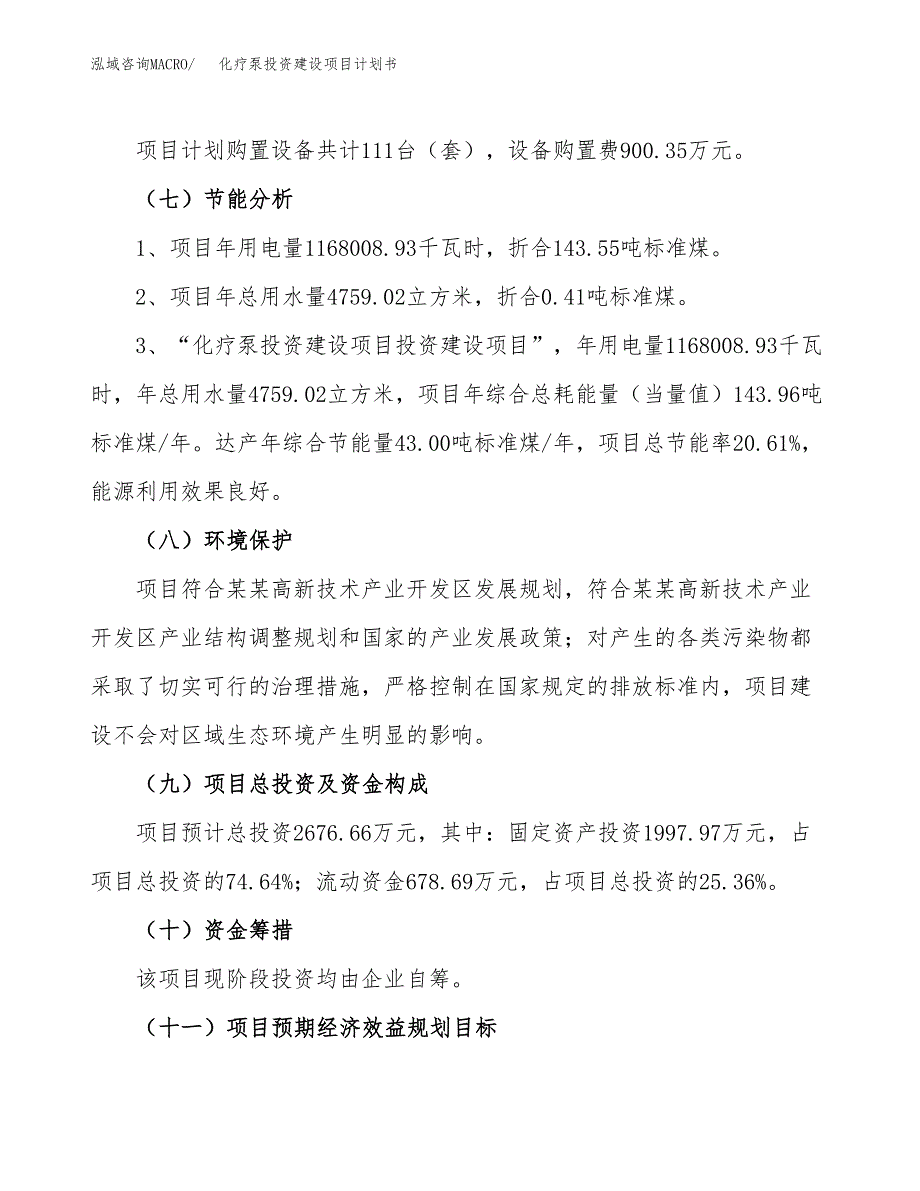 泓域咨询MACRO/　化疗泵投资建设项目计划书

项目计划购置设备共计111台（套），设备购置费900.35万元。

（七）节能分析

1、项目年用电量1168008.93千瓦时，折合143.55吨标准煤。

2、项目年总用水量4759.02立方米，折合0.41吨标准煤。

3、“化疗泵投资建设项目投资建设项目”，年用电量1168008.93千瓦时，年总用水量4759.02立方米，项目年综合总耗能量（当量值）143.96吨标准煤/年。达产年综合节能量43.00吨标准煤/年，项目总节能率20.61%，能源利用效果良好。

（八）环境保护

项目符合某某高新技术产业开发区发展规划，符合某某高新技术产业开发区产业结构调整规划和国家的产业发展政策；对产生的各类污染物都采取了切实可行的治理措施，严格控制在国家规定的排放标准内，项目建设不会对区域生态环境产生明显的影响。

（九）项目总投资及资金构成

项目预计总投资2676.66万元，其中：固定资产投资1997.97万元，占项目总投资的74.64%；流动资金678.69万元，占项目总投资的25.36%。

（十）资金筹措

该项目现阶段投资均由企业自筹。

（十一）项目预期经济效益规划目标